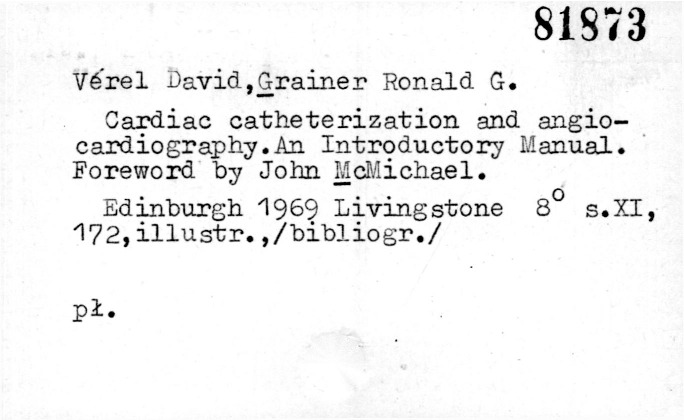 81873

Vérel David,Grainer Ronald G.

Cardiac catheterization and angiocardiography.An Introductory Manual. Foreword by John McMichael.

Edinburgh 1969 Livingstone 8° s.XI, 172,illustr.,/bibliogr./

pł.